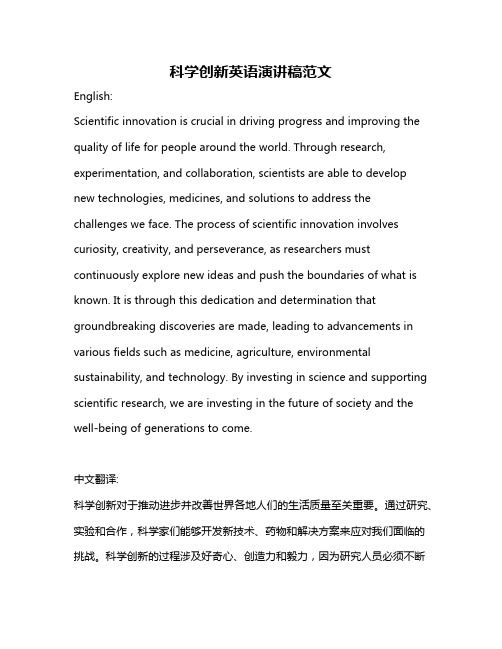 科学创新英语演讲稿范文

English:

Scientific innovation is crucial in driving progress and improving the quality of life for people around the world. Through research, experimentation, and collaboration, scientists are able to develop new technologies, medicines, and solutions to address the challenges we face. The process of scientific innovation involves curiosity, creativity, and perseverance, as researchers must continuously explore new ideas and push the boundaries of what is known. It is through this dedication and determination that groundbreaking discoveries are made, leading to advancements in various fields such as medicine, agriculture, environmental sustainability, and technology. By investing in science and supporting scientific research, we are investing in the future of society and the well-being of generations to come.

中文翻译:

科学创新对于推动进步并改善世界各地人们的生活质量至关重要。通过研究、实验和合作，科学家们能够开发新技术、药物和解决方案来应对我们面临的挑战。科学创新的过程涉及好奇心、创造力和毅力，因为研究人员必须不断